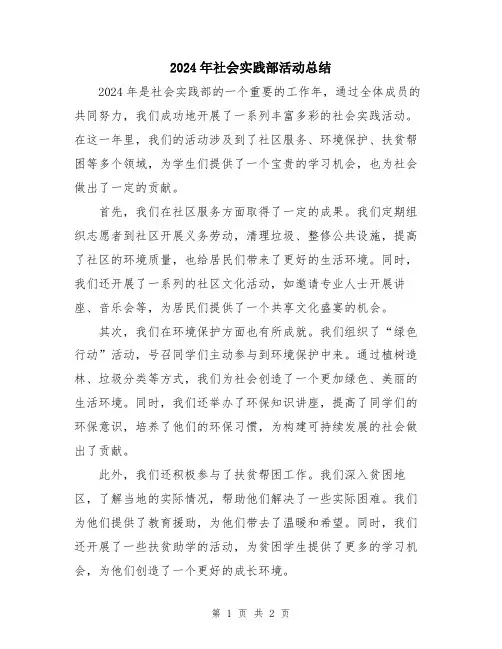 2024年社会实践部活动总结

2024年是社会实践部的一个重要的工作年，通过全体成员的共同努力，我们成功地开展了一系列丰富多彩的社会实践活动。在这一年里，我们的活动涉及到了社区服务、环境保护、扶贫帮困等多个领域，为学生们提供了一个宝贵的学习机会，也为社会做出了一定的贡献。

首先，我们在社区服务方面取得了一定的成果。我们定期组织志愿者到社区开展义务劳动，清理垃圾、整修公共设施，提高了社区的环境质量，也给居民们带来了更好的生活环境。同时，我们还开展了一系列的社区文化活动，如邀请专业人士开展讲座、音乐会等，为居民们提供了一个共享文化盛宴的机会。

其次，我们在环境保护方面也有所成就。我们组织了“绿色行动”活动，号召同学们主动参与到环境保护中来。通过植树造林、垃圾分类等方式，我们为社会创造了一个更加绿色、美丽的生活环境。同时，我们还举办了环保知识讲座，提高了同学们的环保意识，培养了他们的环保习惯，为构建可持续发展的社会做出了贡献。

此外，我们还积极参与了扶贫帮困工作。我们深入贫困地区，了解当地的实际情况，帮助他们解决了一些实际困难。我们为他们提供了教育援助，为他们带去了温暖和希望。同时，我们还开展了一些扶贫助学的活动，为贫困学生提供了更多的学习机会，为他们创造了一个更好的成长环境。

第 1 页 共 2 页